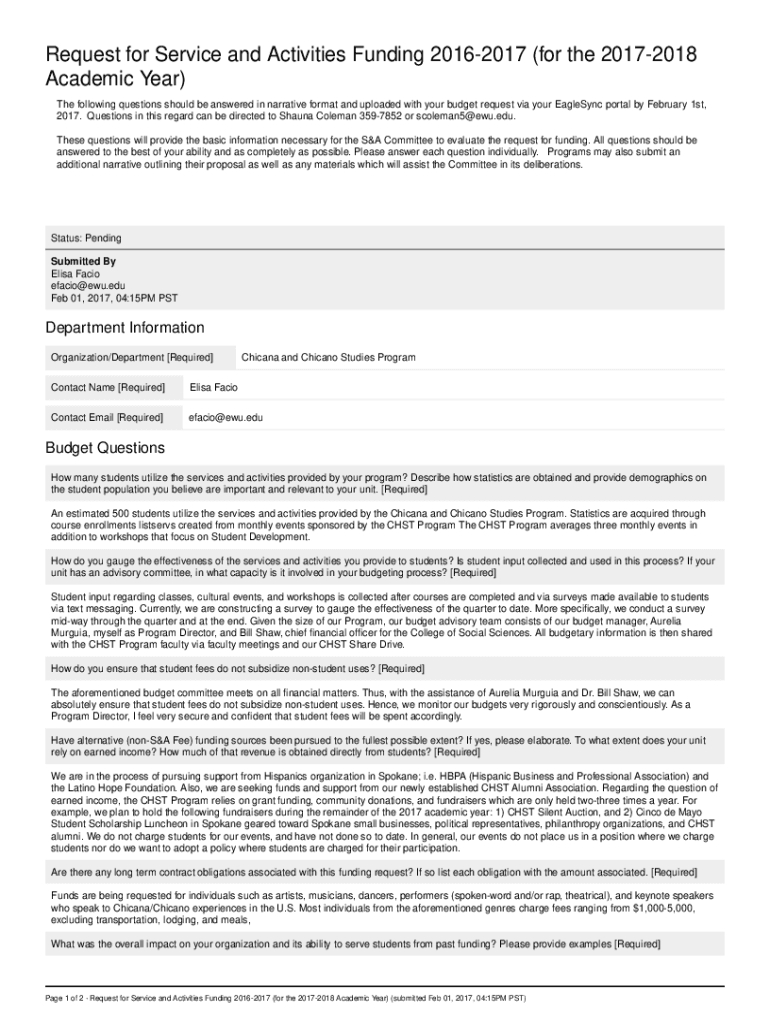 Request for Service and Activities Funding 2016-2017 (for the 2017-2018 Academic Year)

The following questions should be answered in narrative format and uploaded with your budget request via your EagleSync portal by February 1st, 2017. Questions in this regard can be directed to Shauna Coleman 359-7852 or scoleman5@ewu.edu.

These questions will provide the basic information necessary for the S&A Committee to evaluate the request for funding. All questions should be answered to the best of your ability and as completely as possible. Please answer each question individually. Programs may also submit an additional narrative outlining their proposal as well as any materials which will assist the Committee in its deliberations.

Status: Pending

Submitted By
Elisa Facio
efacio@ewu.edu
Feb 01, 2017, 04:15PM PST

Department Information

| Organization/Department [Required] | Chicana and Chicano Studies Program |
|---|---|
| Contact Name [Required] | Elisa Facio |
| Contact Email [Required] | efacio@ewu.edu |

Budget Questions

How many students utilize the services and activities provided by your program? Describe how statistics are obtained and provide demographics on the student population you believe are important and relevant to your unit. [Required]

An estimated 500 students utilize the services and activities provided by the Chicana and Chicano Studies Program. Statistics are acquired through course enrollments listservs created from monthly events sponsored by the CHST Program The CHST Program averages three monthly events in addition to workshops that focus on Student Development.

How do you gauge the effectiveness of the services and activities you provide to students? Is student input collected and used in this process? If your unit has an advisory committee, in what capacity is it involved in your budgeting process? [Required]

Student input regarding classes, cultural events, and workshops is collected after courses are completed and via surveys made available to students via text messaging. Currently, we are constructing a survey to gauge the effectiveness of the quarter to date. More specifically, we conduct a survey mid-way through the quarter and at the end. Given the size of our Program, our budget advisory team consists of our budget manager, Aurelia Murguia, myself as Program Director, and Bill Shaw, chief financial officer for the College of Social Sciences. All budgetary information is then shared with the CHST Program faculty via faculty meetings and our CHST Share Drive.

How do you ensure that student fees do not subsidize non-student uses? [Required]

The aforementioned budget committee meets on all financial matters. Thus, with the assistance of Aurelia Murguia and Dr. Bill Shaw, we can absolutely ensure that student fees do not subsidize non-student uses. Hence, we monitor our budgets very rigorously and conscientiously. As a Program Director, I feel very secure and confident that student fees will be spent accordingly.

Have alternative (non-S&A Fee) funding sources been pursued to the fullest possible extent? If yes, please elaborate. To what extent does your unit rely on earned income? How much of that revenue is obtained directly from students? [Required]

We are in the process of pursuing support from Hispanics organization in Spokane; i.e. HBPA (Hispanic Business and Professional Association) and the Latino Hope Foundation. Also, we are seeking funds and support from our newly established CHST Alumni Association. Regarding the question of earned income, the CHST Program relies on grant funding, community donations, and fundraisers which are only held two-three times a year. For example, we plan to hold the following fundraisers during the remainder of the 2017 academic year: 1) CHST Silent Auction, and 2) Cinco de Mayo Student Scholarship Luncheon in Spokane geared toward Spokane small businesses, political representatives, philanthropy organizations, and CHST alumni. We do not charge students for our events, and have not done so to date. In general, our events do not place us in a position where we charge students nor do we want to adopt a policy where students are charged for their participation.

Are there any long term contract obligations associated with this funding request? If so list each obligation with the amount associated. [Required]

Funds are being requested for individuals such as artists, musicians, dancers, performers (spoken-word and/or rap, theatrical), and keynote speakers who speak to Chicana/Chicano experiences in the U.S. Most individuals from the aforementioned genres charge fees ranging from $1,000-5,000, excluding transportation, lodging, and meals,

What was the overall impact on your organization and its ability to serve students from past funding? Please provide examples [Required]

Page 1 of 2 - Request for Service and Activities Funding 2016-2017 (for the 2017-2018 Academic Year) (submitted Feb 01, 2017, 04:15PM PST)